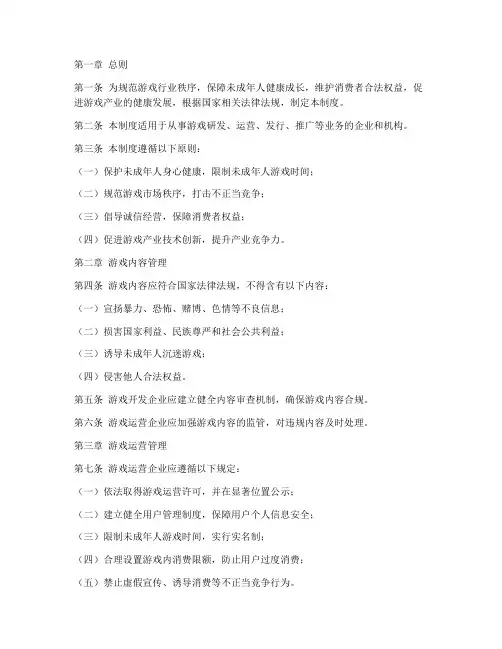 第一章 总则

第一条 为规范游戏行业秩序，保障未成年人健康成长，维护消费者合法权益，促进游戏产业的健康发展，根据国家相关法律法规，制定本制度。

第二条 本制度适用于从事游戏研发、运营、发行、推广等业务的企业和机构。

第三条 本制度遵循以下原则：

（一）保护未成年人身心健康，限制未成年人游戏时间；

（二）规范游戏市场秩序，打击不正当竞争；

（三）倡导诚信经营，保障消费者权益；

（四）促进游戏产业技术创新，提升产业竞争力。

第二章 游戏内容管理

第四条 游戏内容应符合国家法律法规，不得含有以下内容：

（一）宣扬暴力、恐怖、赌博、色情等不良信息；

（二）损害国家利益、民族尊严和社会公共利益；

（三）诱导未成年人沉迷游戏；

（四）侵害他人合法权益。

第五条 游戏开发企业应建立健全内容审查机制，确保游戏内容合规。

第六条 游戏运营企业应加强游戏内容的监管，对违规内容及时处理。

第三章 游戏运营管理

第七条 游戏运营企业应遵循以下规定：

（一）依法取得游戏运营许可，并在显著位置公示；

（二）建立健全用户管理制度，保障用户个人信息安全；

（三）限制未成年人游戏时间，实行实名制；

（四）合理设置游戏内消费限额，防止用户过度消费；

（五）禁止虚假宣传、诱导消费等不正当竞争行为。